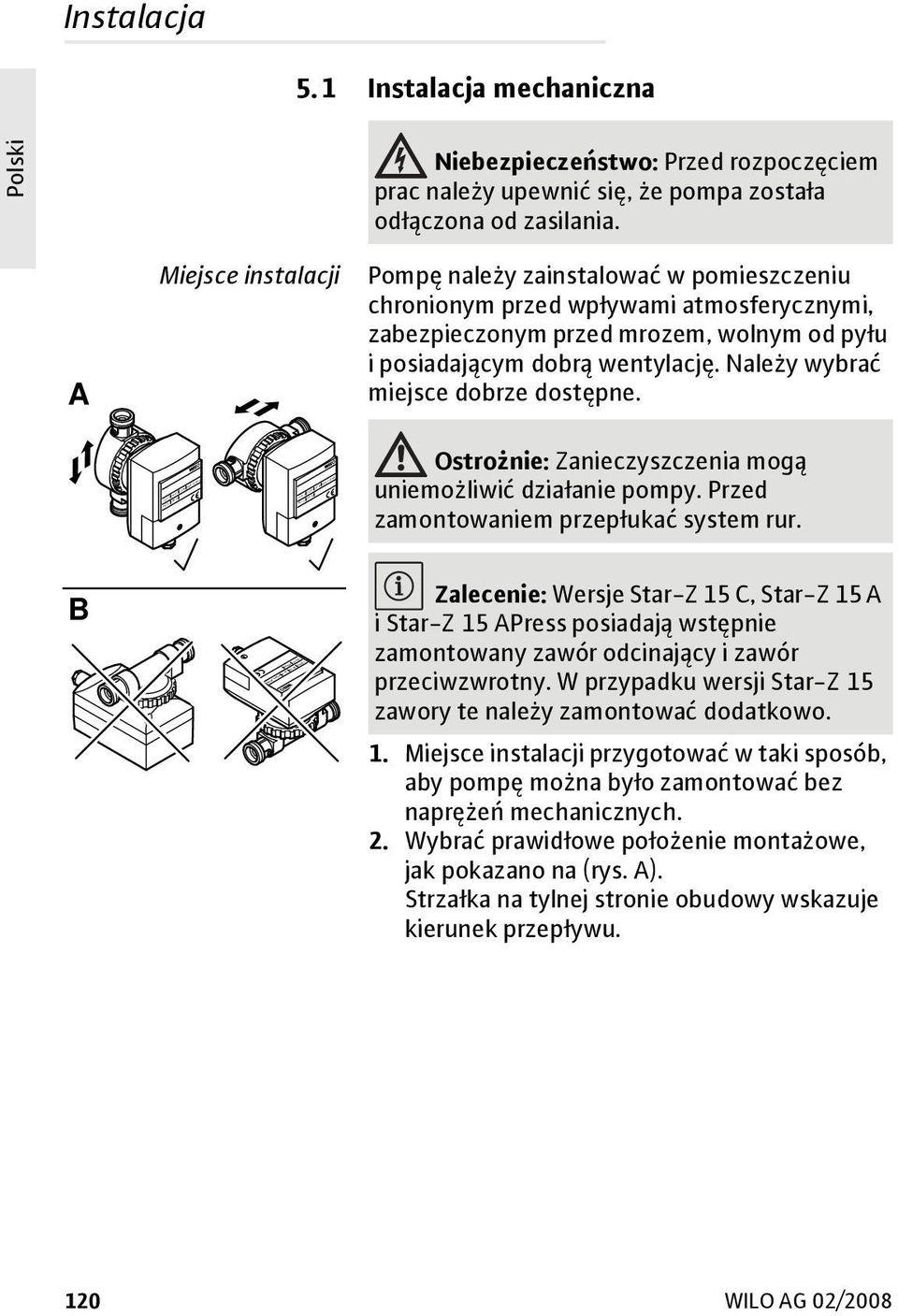 Instalacja

Polski

5.1 Instalacja mechaniczna

Niebezpieczeństwo: Przed rozpoczęciem prac należy upewnić się, że pompa została odłączona od zasilania.

Miejsce instalacji

Pompę należy zainstalować w pomieszczeniu chronionym przed wpływami atmosferycznymi, zabezpieczonym przed mrozem, wolnym od pyłu i posiadającym dobrą wentylację. Należy wybrać miejsce dobrze dostępne.

A

Ostrożnie: Zanieczyszczenia mogą uniemożliwić działanie pompy. Przed zamontowaniem przepłukać system rur.

B

Zalecenie: Wersje Star-Z 15 C, Star-Z 15 A i Star-Z 15 APress posiadają wstępnie zamontowany zawór odcinający i zawór przeciwzwrotny. W przypadku wersji Star-Z 15 zawory te należy zamontować dodatkowo.

1. Miejsce instalacji przygotować w taki sposób, aby pompę można było zamontować bez naprężeń mechanicznych.
2. Wybrać prawidłowe położenie montażowe, jak pokazano na (rys. A).
Strzałka na tylnej stronie obudowy wskazuje kierunek przepływu.

120

WILO AG 02/2008